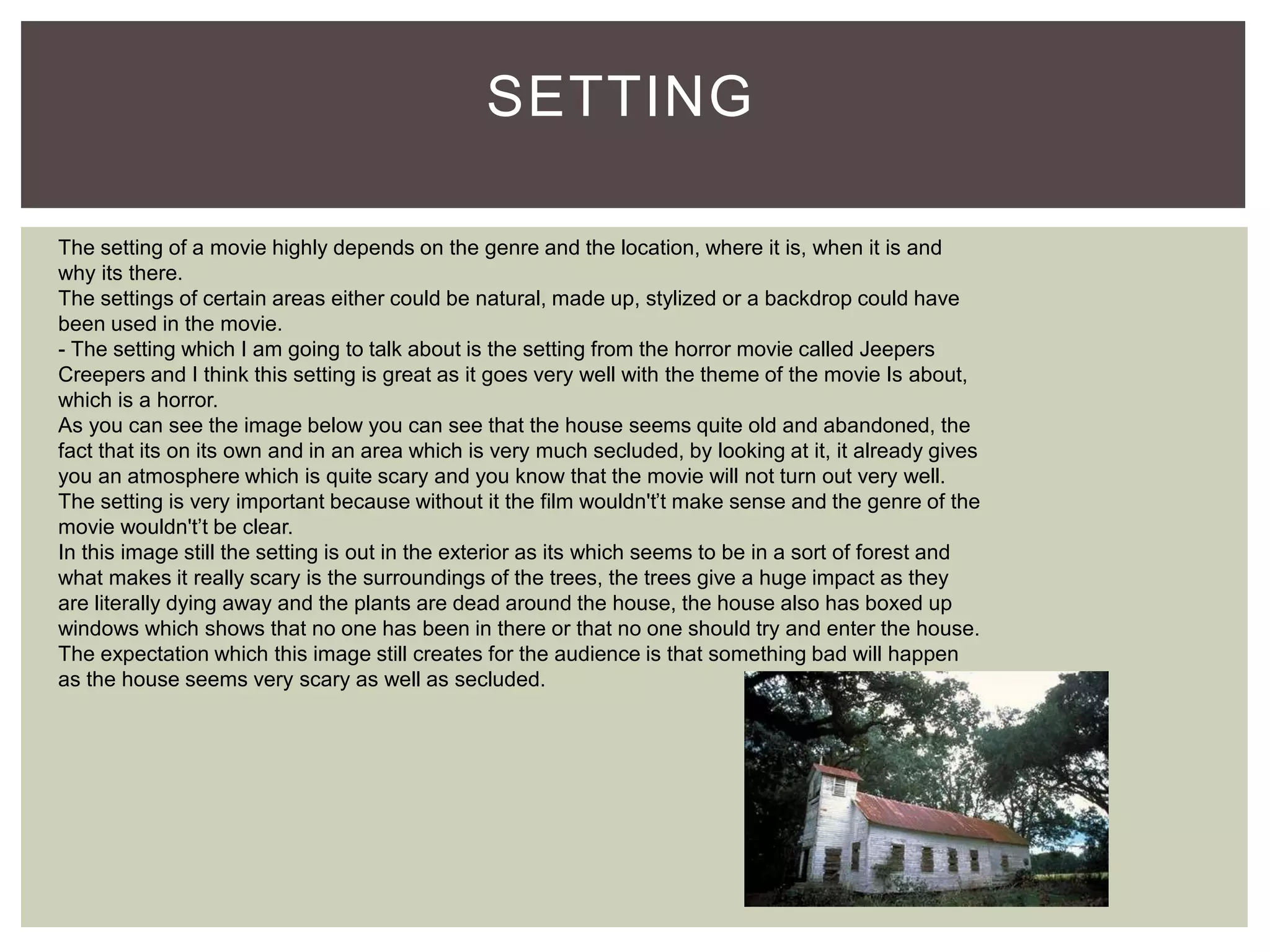 SETTING

The setting of a movie highly depends on the genre and the location, where it is, when it is and why its there.
The settings of certain areas either could be natural, made up, stylized or a backdrop could have been used in the movie.
- The setting which I am going to talk about is the setting from the horror movie called Jeepers Creepers and I think this setting is great as it goes very well with the theme of the movie Is about, which is a horror.
As you can see the image below you can see that the house seems quite old and abandoned, the fact that its on its own and in an area which is very much secluded, by looking at it, it already gives you an atmosphere which is quite scary and you know that the movie will not turn out very well.
The setting is very important because without it the film wouldn't't make sense and the genre of the movie wouldn't't be clear.
In this image still the setting is out in the exterior as its which seems to be in a sort of forest and what makes it really scary is the surroundings of the trees, the trees give a huge impact as they are literally dying away and the plants are dead around the house, the house also has boxed up windows which shows that no one has been in there or that no one should try and enter the house.
The expectation which this image still creates for the audience is that something bad will happen as the house seems very scary as well as secluded.